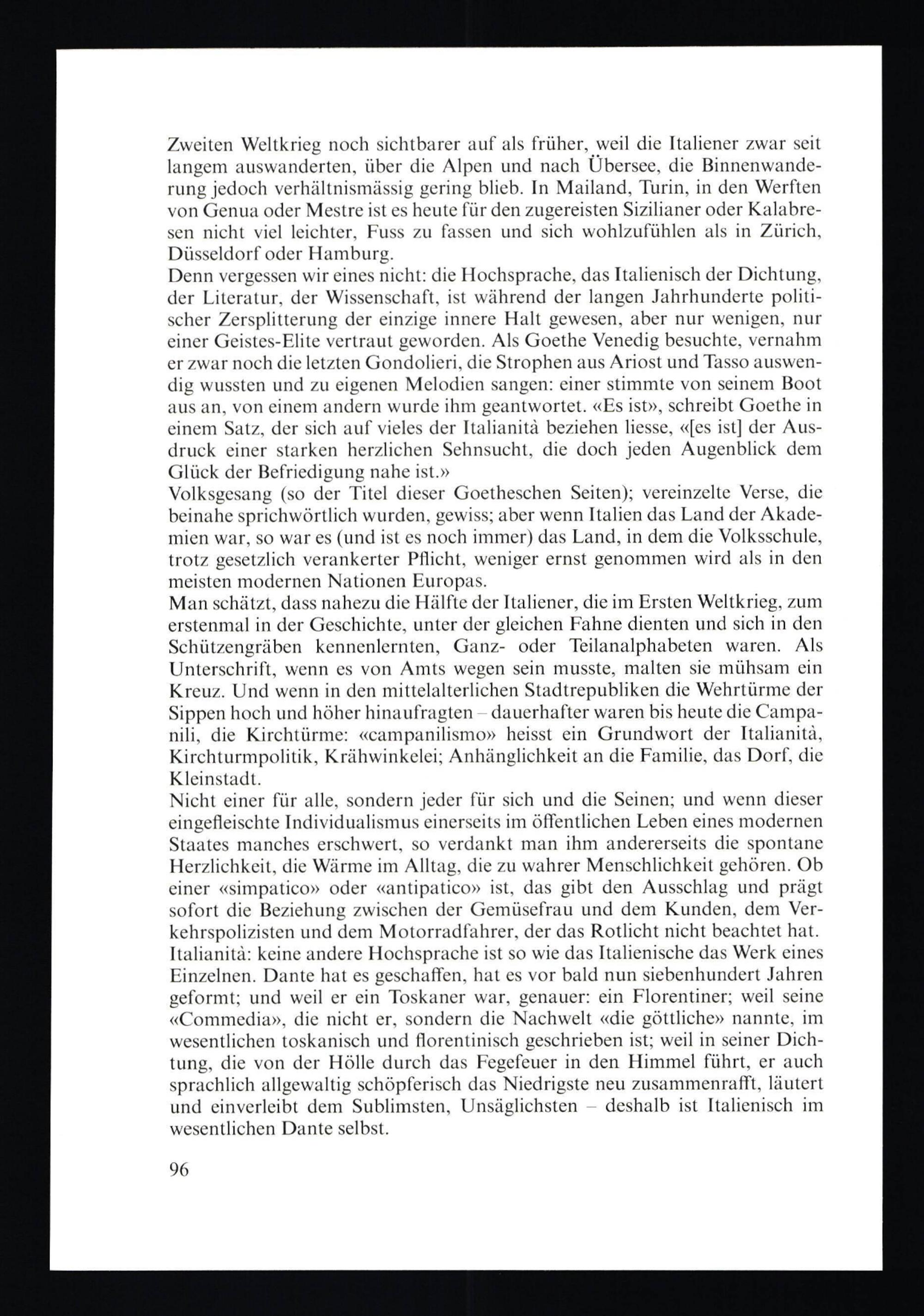 Zweiten Weltkrieg noch sichtbarer auf als früher, weil die Italiener zwar seit langem auswanderten, über die Alpen und nach Übersee, die Binnenwanderung jedoch verhältnismässig gering blieb. In Mailand, Turin, in den Werften von Genua oder Mestre ist es heute für den zugereisten Sizilianer oder Kalabresen nicht viel leichter, Fuss zu fassen und sich wohlzufühlen als in Zürich, Düsseldorf oder Hamburg.
Denn vergessen wir eines nicht: die Hochsprache, das Italienisch der Dichtung, der Literatur, der Wissenschaft, ist während der langen Jahrhunderte politischer Zersplitterung der einzige innere Halt gewesen, aber nur wenigen, nur einer Geistes-Elite vertraut geworden. Als Goethe Venedig besuchte, vernahm er zwar noch die letzten Gondolieri, die Strophen aus Ariost und Tasso auswendig wussten und zu eigenen Melodien sangen: einer stimmte von seinem Boot aus an, von einem andern wurde ihm geantwortet. «Es ist», schreibt Goethe in einem Satz, der sich auf vieles der Italianità beziehen liesse, «[es ist] der Ausdruck einer starken herzlichen Sehnsucht, die doch jeden Augenblick dem Glück der Befriedigung nahe ist.»
Volksgesang (so der Titel dieser Goetheschen Seiten); vereinzelte Verse, die beinahe sprichwörtlich wurden, gewiss; aber wenn Italien das Land der Akademien war, so war es (und ist es noch immer) das Land, in dem die Volksschule, trotz gesetzlich verankerter Pflicht, weniger ernst genommen wird als in den meisten modernen Nationen Europas.
Man schätzt, dass nahezu die Hälfte der Italiener, die im Ersten Weltkrieg, zum erstenmal in der Geschichte, unter der gleichen Fahne dienten und sich in den Schützengräben kennenlernten, Ganz- oder Teilanalphabeten waren. Als Unterschrift, wenn es von Amts wegen sein musste, malten sie mühsam ein Kreuz. Und wenn in den mittelalterlichen Stadtrepubliken die Wehrtürme der Sippen hoch und höher hinaufragten – dauerhafter waren bis heute die Campanili, die Kirchtürme: «campanilismo» heisst ein Grundwort der Italianità, Kirchturmpolitik, Krähwinkelei; Anhänglichkeit an die Familie, das Dorf, die Kleinstadt.
Nicht einer für alle, sondern jeder für sich und die Seinen; und wenn dieser eingefleischte Individualismus einerseits im öffentlichen Leben eines modernen Staates manches erschwert, so verdankt man ihm andererseits die spontane Herzlichkeit, die Wärme im Alltag, die zu wahrer Menschlichkeit gehören. Ob einer «simpatico» oder «antipatico» ist, das gibt den Ausschlag und prägt sofort die Beziehung zwischen der Gemüsefrau und dem Kunden, dem Verkehrspolizisten und dem Motorradfahrer, der das Rotlicht nicht beachtet hat.
Italianità: keine andere Hochsprache ist so wie das Italienische das Werk eines Einzelnen. Dante hat es geschaffen, hat es vor bald nun siebenhundert Jahren geformt; und weil er ein Toskaner war, genauer: ein Florentiner; weil seine «Commedia», die nicht er, sondern die Nachwelt «die göttliche» nannte, im wesentlichen toskanisch und florentinisch geschrieben ist; weil in seiner Dichtung, die von der Hölle durch das Fegefeuer in den Himmel führt, er auch sprachlich allgewaltig schöpferisch das Niedrigste neu zusammenrafft, läutert und einverleibt dem Sublimsten, Unsäglichsten – deshalb ist Italienisch im wesentlichen Dante selbst.

96